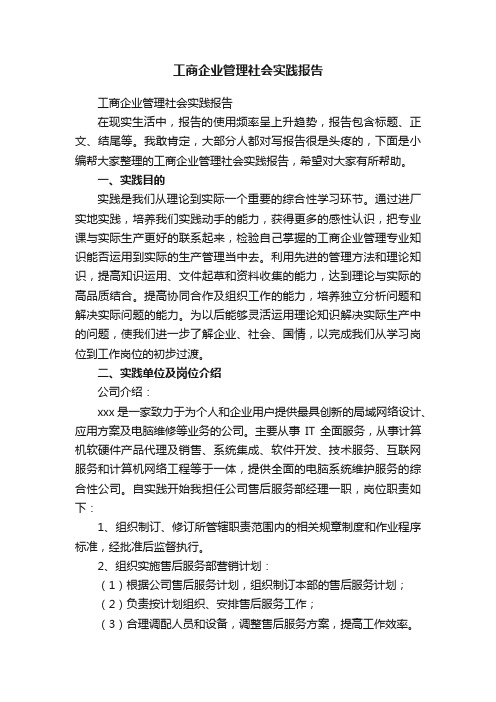 工商企业管理社会实践报告

工商企业管理社会实践报告

在现实生活中，报告的使用频率呈上升趋势，报告包含标题、正文、结尾等。我敢肯定，大部分人都对写报告很是头疼的，下面是小编帮大家整理的工商企业管理社会实践报告，希望对大家有所帮助。

一、实践目的

实践是我们从理论到实际一个重要的综合性学习环节。通过进厂实地实践，培养我们实践动手的能力，获得更多的感性认识，把专业课与实际生产更好的联系起来，检验自己掌握的工商企业管理专业知识能否运用到实际的生产管理当中去。利用先进的管理方法和理论知识，提高知识运用、文件起草和资料收集的能力，达到理论与实际的高品质结合。提高协同合作及组织工作的能力，培养独立分析问题和解决实际问题的能力。为以后能够灵活运用理论知识解决实际生产中的问题，使我们进一步了解企业、社会、国情，以完成我们从学习岗位到工作岗位的初步过渡。

二、实践单位及岗位介绍

公司介绍：

xxx 是一家致力于为个人和企业用户提供最具创新的局域网络设计、应用方案及电脑维修等业务的公司。主要从事 IT 全面服务，从事计算机软硬件产品代理及销售、系统集成、软件开发、技术服务、互联网服务和计算机网络工程等于一体，提供全面的电脑系统维护服务的综合性公司。自实践开始我担任公司售后服务部经理一职，岗位职责如下：

1、组织制订、修订所管辖职责范围内的相关规章制度和作业程序标准，经批准后监督执行。

2、组织实施售后服务部营销计划：

（1）根据公司售后服务计划，组织制订本部的售后服务计划；

（2）负责按计划组织、安排售后服务工作；

（3）合理调配人员和设备，调整售后服务方案，提高工作效率。